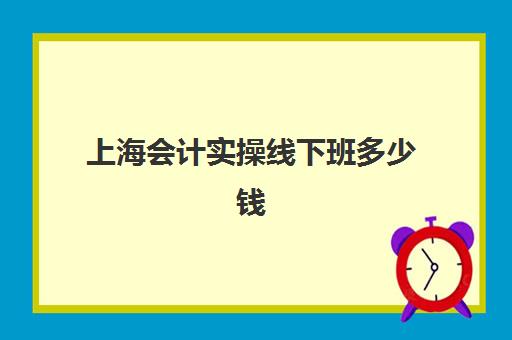 上海会计实操线下班多少钱